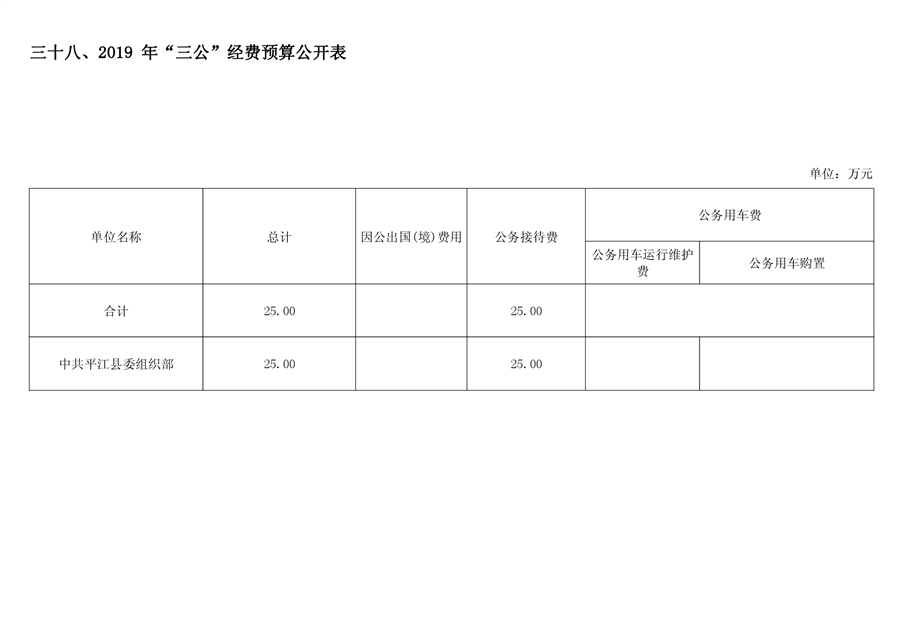 三十八、2019年“三公”经费预算公开表

单位：万元

| 单位名称 | 总计 | 因公出国(境)费用 | 公务接待费 | 公务用车费 | |
|---|---|---|---|---|---|
| | | | | 公务用车运行维护费 | 公务用车购置 |
| 合计 | 25.00 | | 25.00 | | |
| 中共平江县委组织部 | 25.00 | | 25.00 | | |